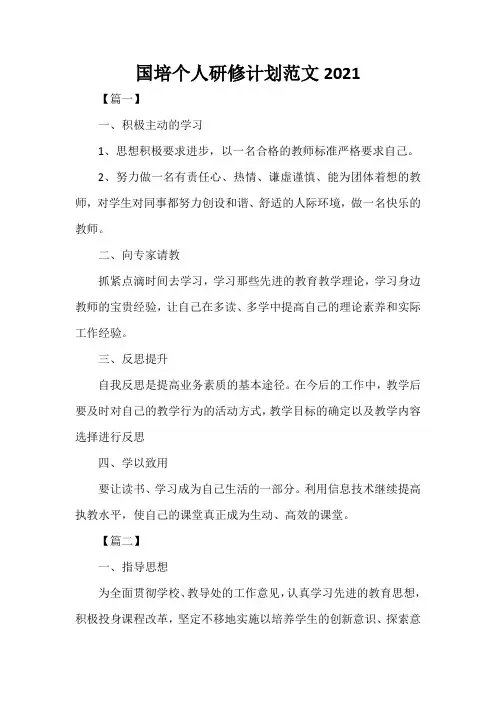 国培个人研修计划范文 2021

【篇一】

一、积极主动的学习

1、思想积极要求进步，以一名合格的教师标准严格要求自己。

2、努力做一名有责任心、热情、谦虚谨慎、能为团体着想的教师，对学生对同事都努力创设和谐、舒适的人际环境，做一名快乐的教师。

二、向专家请教

抓紧点滴时间去学习，学习那些先进的教育教学理论，学习身边教师的宝贵经验，让自己在多读、多学中提高自己的理论素养和实际工作经验。

三、反思提升

自我反思是提高业务素质的基本途径。在今后的工作中，教学后要及时对自己的教学行为的活动方式，教学目标的确定以及教学内容选择进行反思

四、学以致用

要让读书、学习成为自己生活的一部分。利用信息技术继续提高执教水平，使自己的课堂真正成为生动、高效的课堂。

【篇二】

一、指导思想

为全面贯彻学校、教导处的工作意见，认真学习先进的教育思想，积极投身课程改革，坚定不移地实施以培养学生的创新意识、探索意